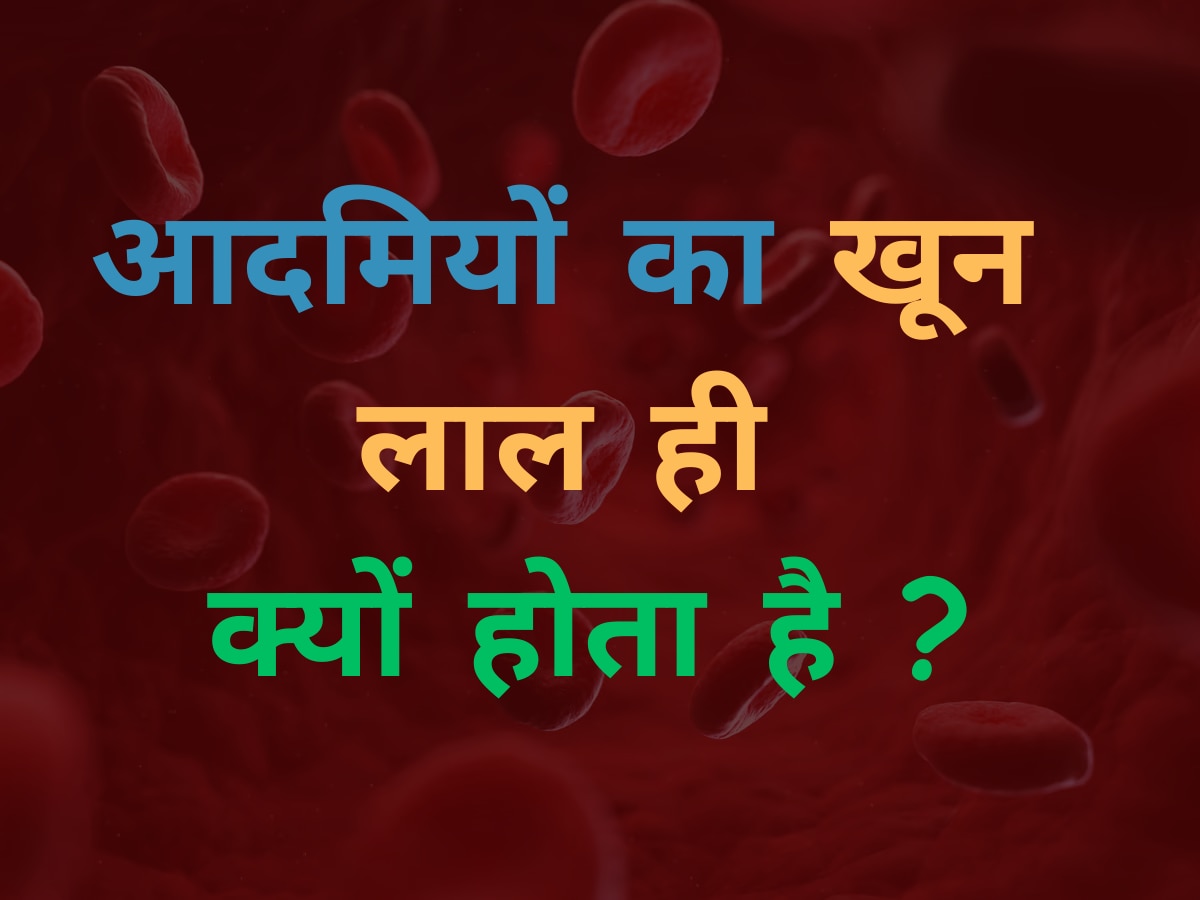 आदमियों का खून लाल ही क्यों होता है ?